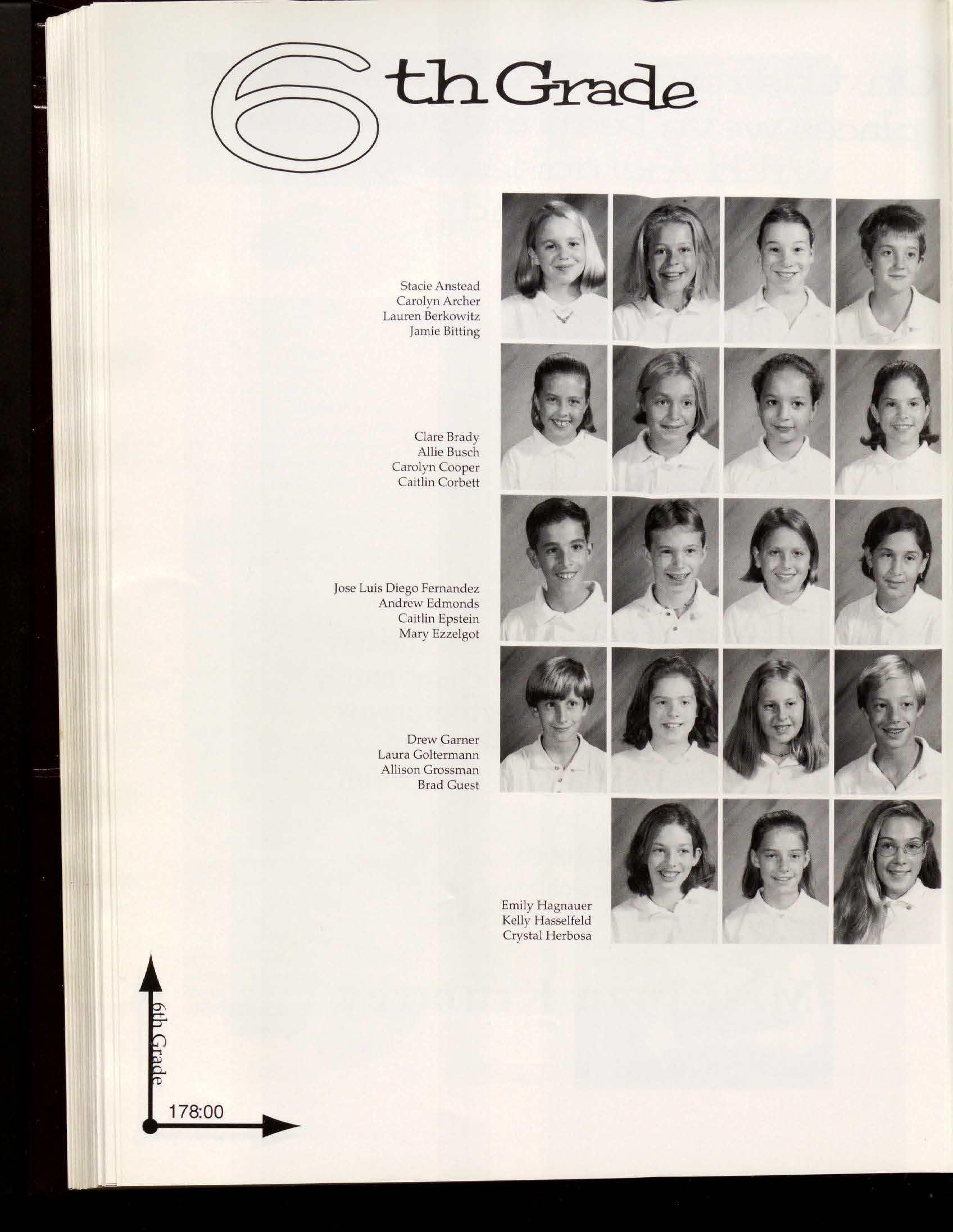 6th Grade

Stacie Anstead
Carolyn Archer
Lauren Berkowitz
Jamie Bitting

Clare Brady
Allie Busch
Carolyn Cooper
Caitlin Corbett

Jose Luis Diego Fernandez
Andrew Edmonds
Caitlin Epstein
Mary Ezzelgot

Drew Garner
Laura Goltermann
Allison Grossman
Brad Guest

Emily Hagnauer
Kelly Hasselfeld
Crystal Herbosa

6th Grade

178:00